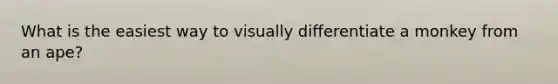 What is the easiest way to visually differentiate a monkey from an ape?